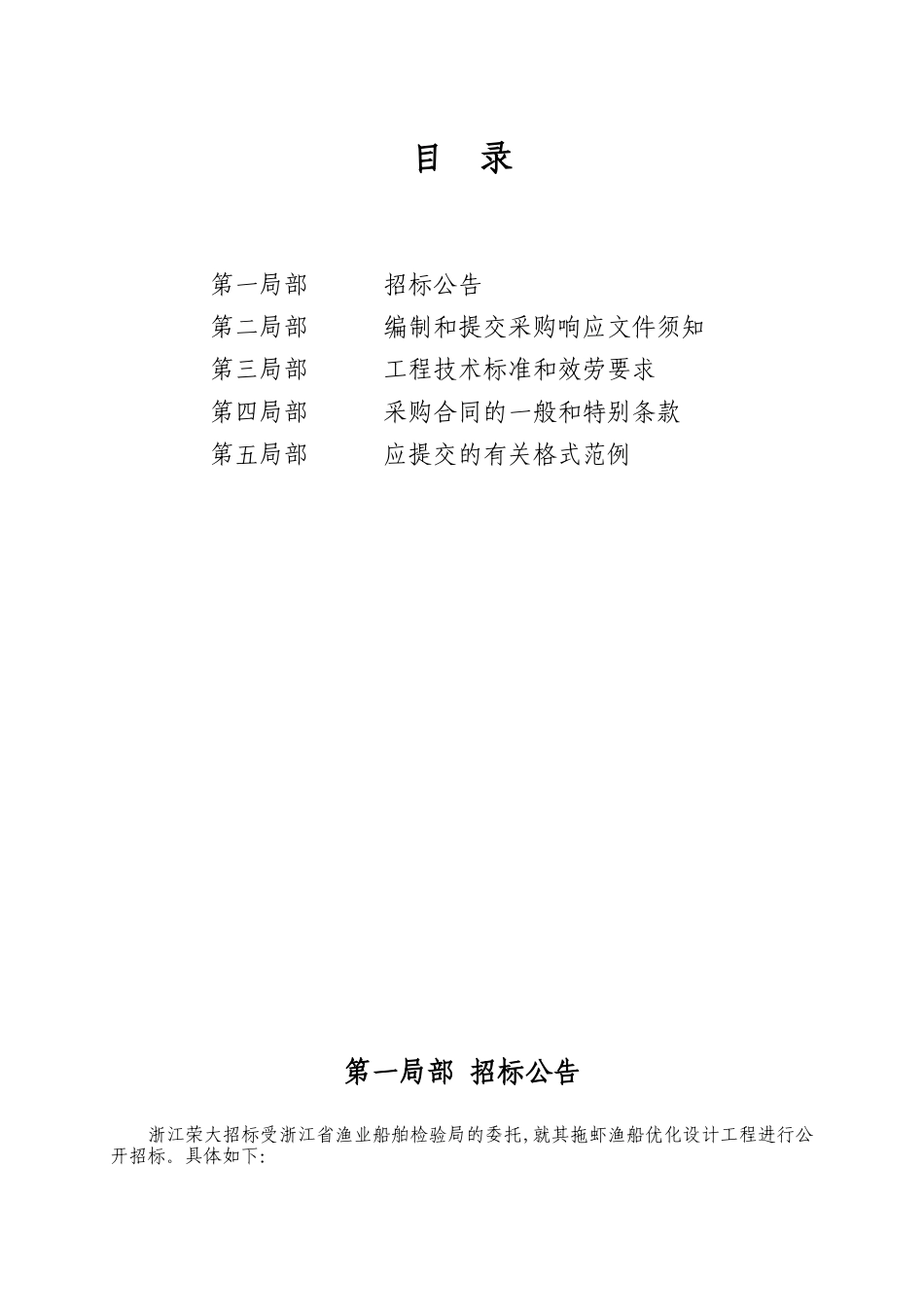 目 录

第一局部　　招标公告
第二局部　　编制和提交采购响应文件须知
第三局部　　工程技术标准和效劳要求
第四局部　　采购合同的一般和特别条款
第五局部　　应提交的有关格式范例

第一局部 招标公告

浙江荣大招标受浙江省渔业船舶检验局的委托,就其拖虾渔船优化设计工程进行公开招标。具体如下: